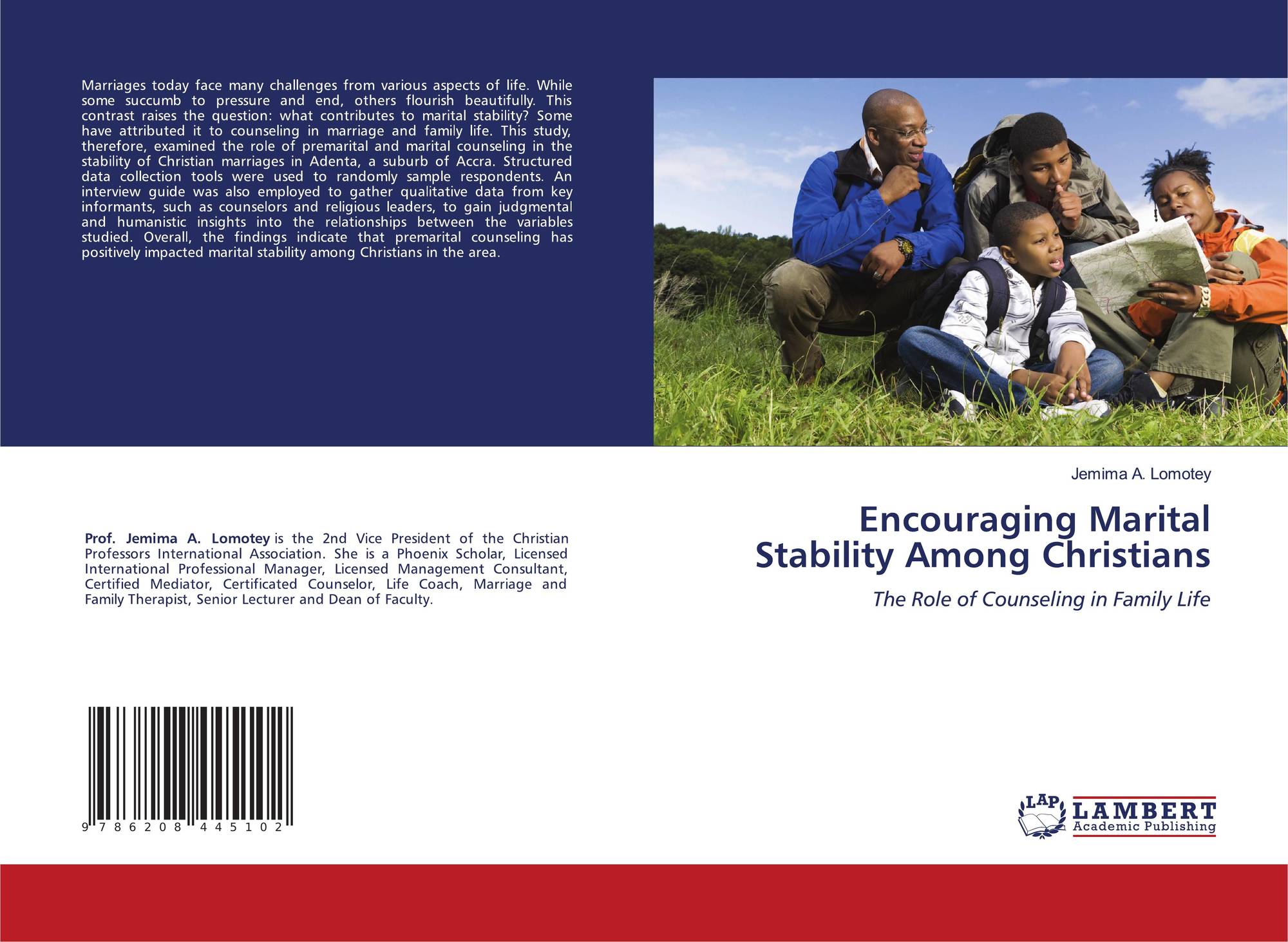 Marriages today face many challenges from various aspects of life. While some succumb to pressure and end, others flourish beautifully. This contrast raises the question: what contributes to marital stability? Some have attributed it to counseling in marriage and family life. This study, therefore, examined the role of premarital and marital counseling in the stability of Christian marriages in Adenta, a suburb of Accra. Structured data collection tools were used to randomly sample respondents. An interview guide was also employed to gather qualitative data from key informants, such as counselors and religious leaders, to gain judgmental and humanistic insights into the relationships between the variables studied. Overall, the findings indicate that premarital counseling has positively impacted marital stability among Christians in the area.

Prof. Jemima A. Lomotey is the 2nd Vice President of the Christian Professors International Association. She is a Phoenix Scholar, Licensed International Professional Manager, Licensed Management Consultant, Certified Mediator, Certificated Counselor, Life Coach, Marriage and Family Therapist, Senior Lecturer and Dean of Faculty.

9 786208 445102

Jemima A. Lomotey

Encouraging Marital Stability Among Christians

The Role of Counseling in Family Life

LAP LAMBERT Academic Publishing